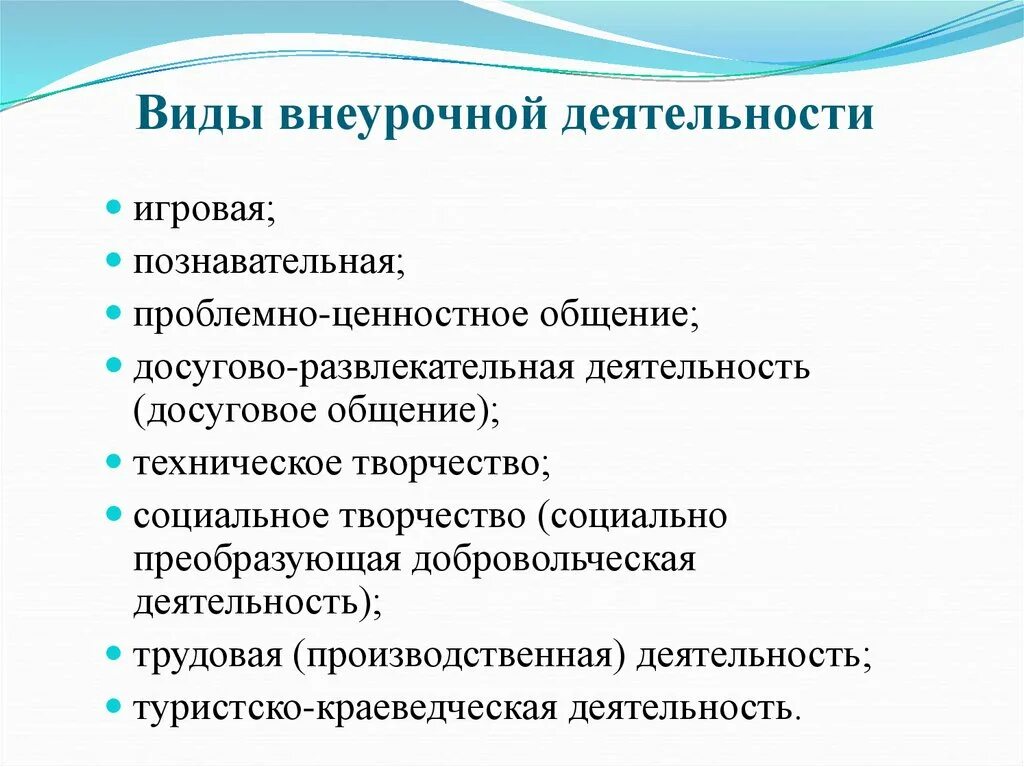 Виды внеурочной деятельности

• игровая;
• познавательная;
• проблемно-ценностное общение;
• досугово-развлекательная деятельность (досуговое общение);
• техническое творчество;
• социальное творчество (социально преобразующая добровольческая деятельность);
• трудовая (производственная) деятельность;
• туристско-краеведческая деятельность.